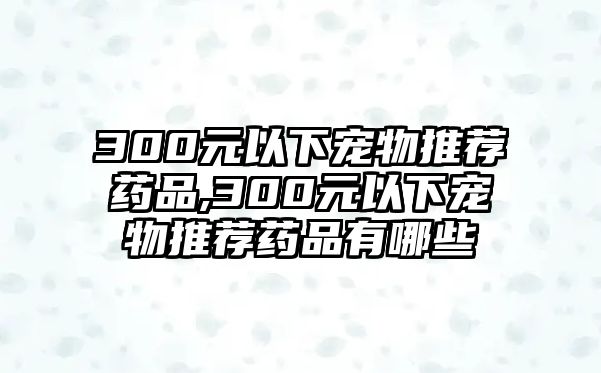 300元以下宠物推荐药品,300元以下宠物推荐药品有哪些